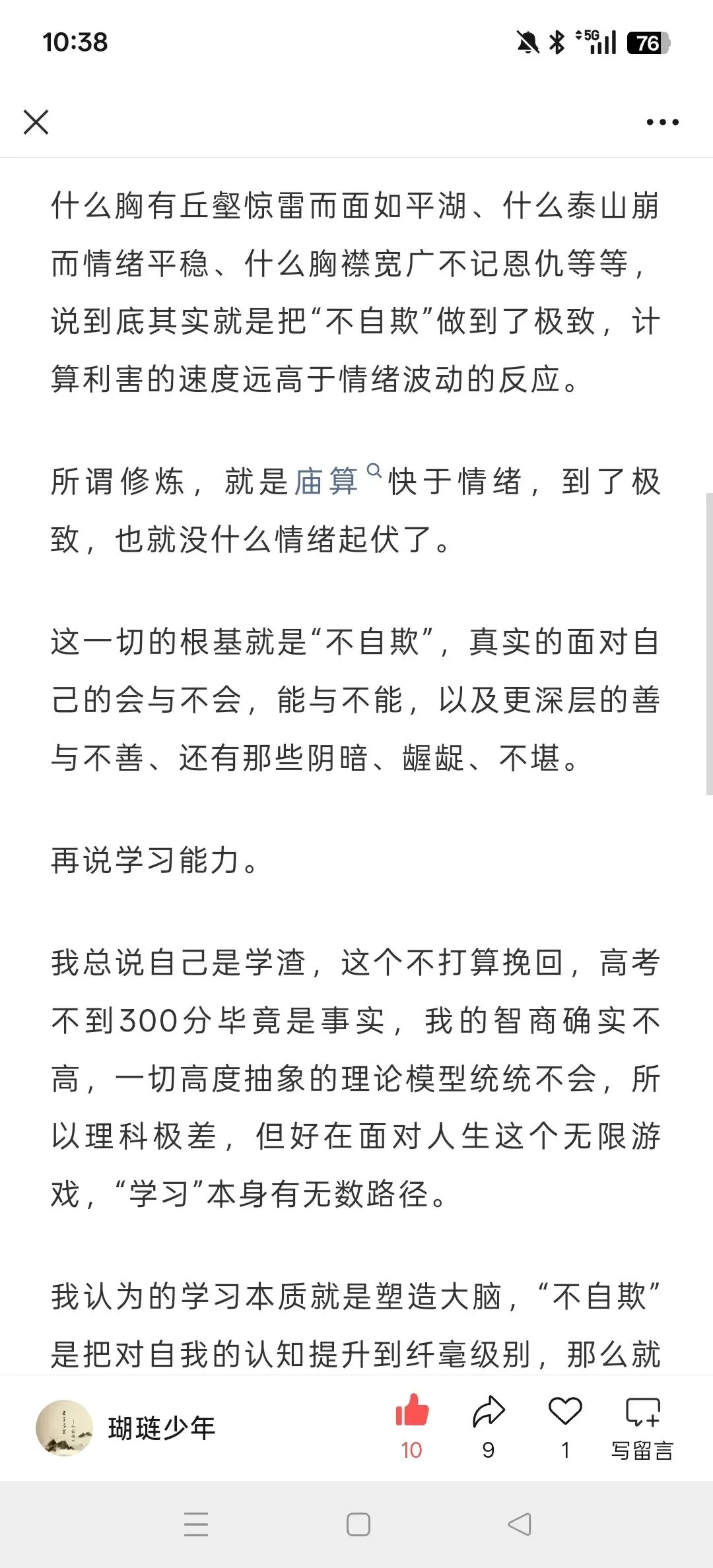 10:38

5G 76

什么胸有丘壑惊雷而面如平湖、什么泰山崩而情绪平稳、什么胸襟宽广不记恩仇等等，说到底其实就是把“不自欺”做到了极致，计算利害的速度远高于情绪波动的反应。

所谓修炼，就是庙算快于情绪，到了极致，也就没什么情绪起伏了。

这一切的根基就是“不自欺”，真实的面对自己的会与不会，能与不能，以及更深层的善与不善、还有那些阴暗、龌龊、不堪。

再说学习能力。

我总说自己是学渣，这个不打算挽回，高考不到300分毕竟是事实，我的智商确实不高，一切高度抽象的理论模型统统不会，所以理科极差，但好在面对人生这个无限游戏，“学习”本身有无数路径。

我认为的学习本质就是塑造大脑，“不自欺”是把对自我的认知提升到纤毫级别，那么就

瑚琏少年

10

9

1

写留言